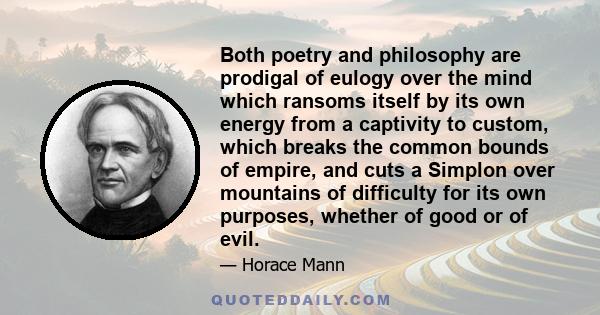 Both poetry and philosophy are prodigal of eulogy over the mind which ransoms itself by its own energy from a captivity to custom, which breaks the common bounds of empire, and cuts a Simplon over mountains of difficulty for its own purposes, whether of good or of evil.

— Horace Mann

QUOTEDDAILY.COM